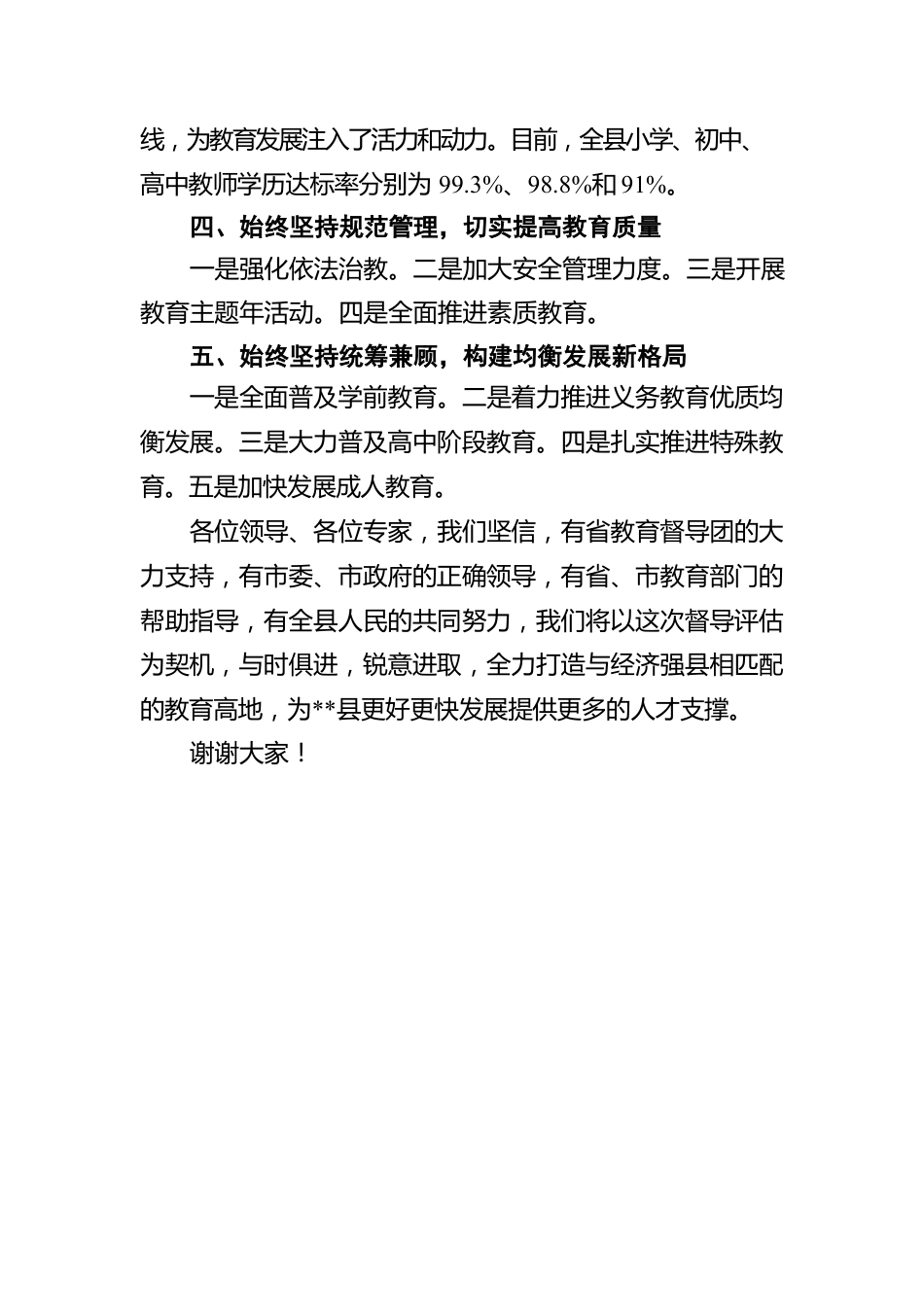 线，为教育发展注入了活力和动力。目前，全县小学、初中、高中教师学历达标率分别为 99.3%、98.8%和 91%。

四、始终坚持规范管理，切实提高教育质量

一是强化依法治教。二是加大安全管理力度。三是开展教育主题年活动。四是全面推进素质教育。

五、始终坚持统筹兼顾，构建均衡发展新格局

一是全面普及学前教育。二是着力推进义务教育优质均衡发展。三是大力普及高中阶段教育。四是扎实推进特殊教育。五是加快发展成人教育。

各位领导、各位专家，我们坚信，有省教育督导团的大力支持，有市委、市政府的正确领导，有省、市教育部门的帮助指导，有全县人民的共同努力，我们将以这次督导评估为契机，与时俱进，锐意进取，全力打造与经济强县相匹配的教育高地，为**县更好更快发展提供更多的人才支撑。

谢谢大家！